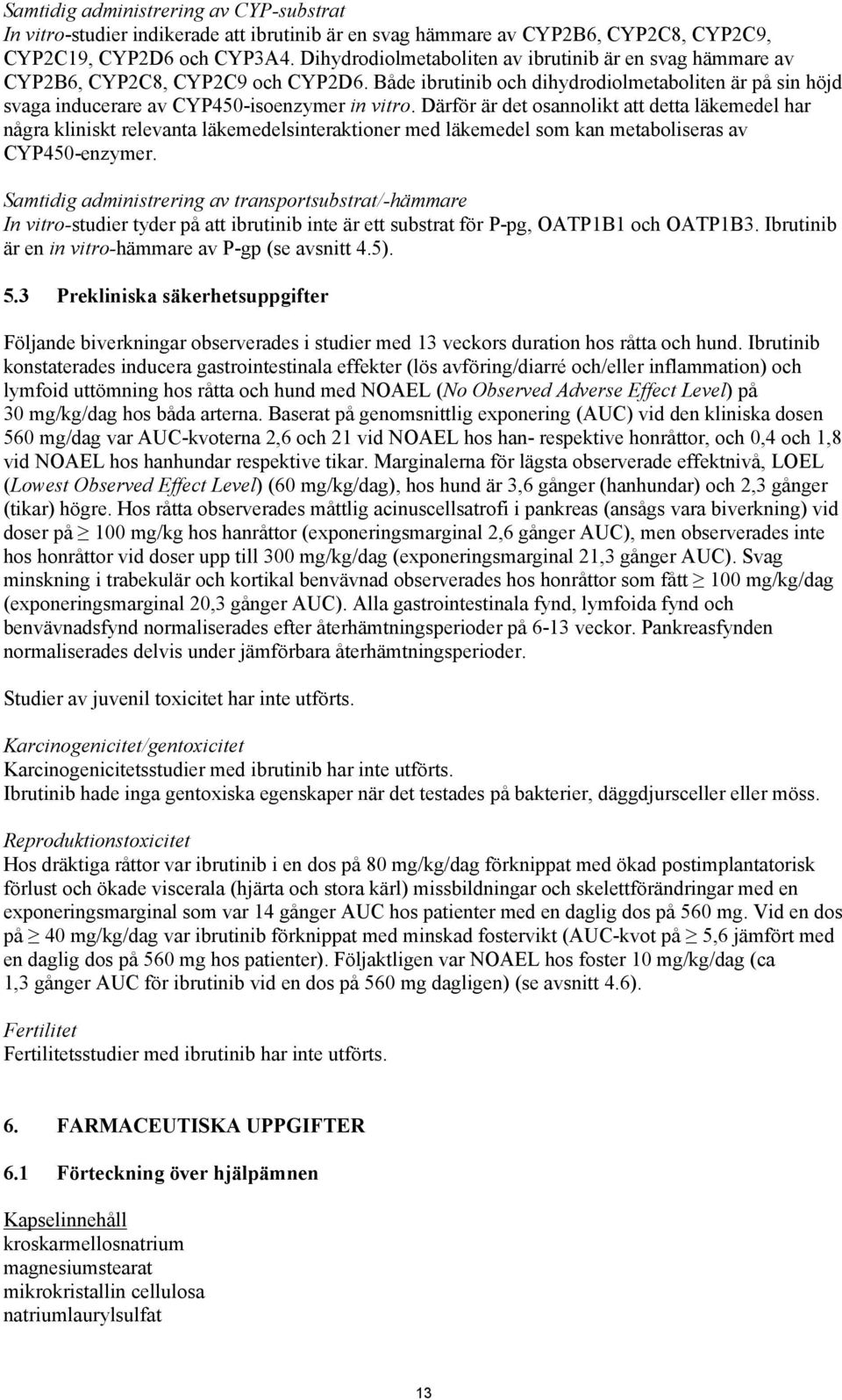 Samtidig administrering av CYP-substrat
In vitro-studier indikerade att ibrutinib är en svag hämmare av CYP2B6, CYP2C8, CYP2C9, CYP2C19, CYP2D6 och CYP3A4. Dihydrodiolmetaboliten av ibrutinib är en svag hämmare av CYP2B6, CYP2C8, CYP2C9 och CYP2D6. Både ibrutinib och dihydrodiolmetaboliten är på sin höjd svaga inducerare av CYP450-isoenzymer in vitro. Därför är det osannolikt att detta läkemedel har några kliniskt relevanta läkemedelsinteraktioner med läkemedel som kan metaboliseras av CYP450-enzymer.

Samtidig administrering av transportsubstrat/-hämmare
In vitro-studier tyder på att ibrutinib inte är ett substrat för P-pg, OATP1B1 och OATP1B3. Ibrutinib är en in vitro-hämmare av P-gp (se avsnitt 4.5).

5.3 Prekliniska säkerhetsuppgifter

Följande biverkningar observerades i studier med 13 veckors duration hos råtta och hund. Ibrutinib konstaterades inducera gastrointestinala effekter (lös avföring/diarré och/eller inflammation) och lymfoid uttömning hos råtta och hund med NOAEL (No Observed Adverse Effect Level) på 30 mg/kg/dag hos båda arterna. Baserat på genomsnittlig exponering (AUC) vid den kliniska dosen 560 mg/dag var AUC-kvoterna 2,6 och 21 vid NOAEL hos han- respektive honråttor, och 0,4 och 1,8 vid NOAEL hos hanhundar respektive tikar. Marginalerna för lägsta observerade effektnivå, LOEL (Lowest Observed Effect Level) (60 mg/kg/dag), hos hund är 3,6 gånger (hanhundar) och 2,3 gånger (tikar) högre. Hos råtta observerades måttlig acinuscellsatrofi i pankreas (ansågs vara biverkning) vid doser på $\geq$ 100 mg/kg hos hanråttor (exponeringsmarginal 2,6 gånger AUC), men observerades inte hos honråttor vid doser upp till 300 mg/kg/dag (exponeringsmarginal 21,3 gånger AUC). Svag minskning i trabekulär och kortikal benvävnad observerades hos honråttor som fått $\geq$ 100 mg/kg/dag (exponeringsmarginal 20,3 gånger AUC). Alla gastrointestinala fynd, lymfoida fynd och benvävnadsfynd normaliserades efter återhämtningsperioder på 6-13 veckor. Pankreasfynden normaliserades delvis under jämförbara återhämtningsperioder.

Studier av juvenil toxicitet har inte utförts.

Karcinogenicitet/gentoxicitet
Karcinogenicitetsstudier med ibrutinib har inte utförts.
Ibrutinib hade inga gentoxiska egenskaper när det testades på bakterier, däggdjursceller eller möss.

Reproduktionstoxicitet
Hos dräktiga råttor var ibrutinib i en dos på 80 mg/kg/dag förknippat med ökad postimplantatorisk förlust och ökade viscerala (hjärta och stora kärl) missbildningar och skelettförändringar med en exponeringsmarginal som var 14 gånger AUC hos patienter med en daglig dos på 560 mg. Vid en dos på $\geq$ 40 mg/kg/dag var ibrutinib förknippat med minskad fostervikt (AUC-kvot på $\geq$ 5,6 jämfört med en daglig dos på 560 mg hos patienter). Följaktligen var NOAEL hos foster 10 mg/kg/dag (ca 1,3 gånger AUC för ibrutinib vid en dos på 560 mg dagligen) (se avsnitt 4.6).

Fertilitet
Fertilitetsstudier med ibrutinib har inte utförts.

6. FARMACEUTISKA UPPGIFTER

6.1 Förteckning över hjälpämnen

Kapselinnehåll
kroskarmellosnatrium
magnesiumstearat
mikrokristallin cellulosa
natriumlaurylsulfat

13